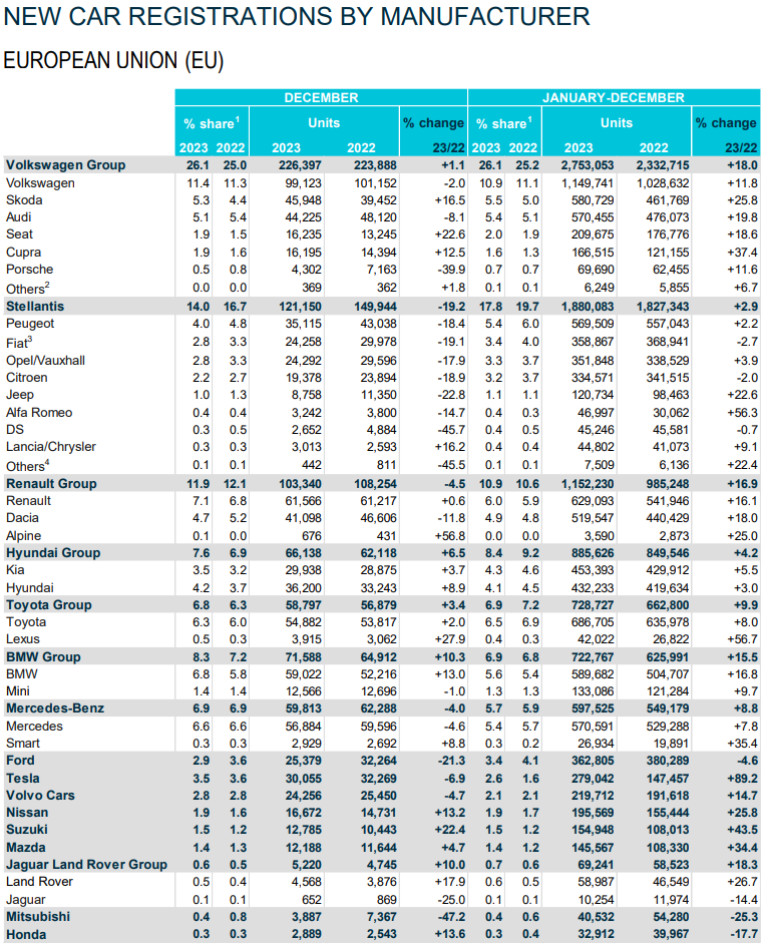 NEW CAR REGISTRATIONS BY MANUFACTURER

EUROPEAN UNION (EU)

| | DECEMBER | | | | | JANUARY-DECEMBER | | | | |
|---|---|---|---|---|---|---|---|---|---|---|
| | % share$^1$ | | Units | | % change | % share$^1$ | | Units | | % change |
| | 2023 | 2022 | 2023 | 2022 | 23/22 | 2023 | 2022 | 2023 | 2022 | 23/22 |
| Volkswagen Group | 26.1 | 25.0 | 226,397 | 223,888 | +1.1 | 26.1 | 25.2 | 2,753,053 | 2,332,715 | +18.0 |
| Volkswagen | 11.4 | 11.3 | 99,123 | 101,152 | -2.0 | 10.9 | 11.1 | 1,149,741 | 1,028,632 | +11.8 |
| Skoda | 5.3 | 4.4 | 45,948 | 39,452 | +16.5 | 5.5 | 5.0 | 580,729 | 461,769 | +25.8 |
| Audi | 5.1 | 5.4 | 44,225 | 48,120 | -8.1 | 5.4 | 5.1 | 570,455 | 476,073 | +19.8 |
| Seat | 1.9 | 1.5 | 16,235 | 13,245 | +22.6 | 2.0 | 1.9 | 209,675 | 176,776 | +18.6 |
| Cupra | 1.9 | 1.6 | 16,195 | 14,394 | +12.5 | 1.6 | 1.3 | 166,515 | 121,155 | +37.4 |
| Porsche | 0.5 | 0.8 | 4,302 | 7,163 | -39.9 | 0.7 | 0.7 | 69,690 | 62,455 | +11.6 |
| Others$^2$ | 0.0 | 0.0 | 369 | 362 | +1.8 | 0.1 | 0.1 | 6,249 | 5,855 | +6.7 |
| Stellantis | 14.0 | 16.7 | 121,150 | 149,944 | -19.2 | 17.8 | 19.7 | 1,880,083 | 1,827,343 | +2.9 |
| Peugeot | 4.0 | 4.8 | 35,115 | 43,038 | -18.4 | 5.4 | 6.0 | 569,509 | 557,043 | +2.2 |
| Fiat$^3$ | 2.8 | 3.3 | 24,258 | 29,978 | -19.1 | 3.4 | 4.0 | 358,867 | 368,941 | -2.7 |
| Opel/Vauxhall | 2.8 | 3.3 | 24,292 | 29,596 | -17.9 | 3.3 | 3.7 | 351,848 | 338,529 | +3.9 |
| Citroen | 2.2 | 2.7 | 19,378 | 23,894 | -18.9 | 3.2 | 3.7 | 334,571 | 341,515 | -2.0 |
| Jeep | 1.0 | 1.3 | 8,758 | 11,350 | -22.8 | 1.1 | 1.1 | 120,734 | 98,463 | +22.6 |
| Alfa Romeo | 0.4 | 0.4 | 3,242 | 3,800 | -14.7 | 0.4 | 0.3 | 46,997 | 30,062 | +56.3 |
| DS | 0.3 | 0.5 | 2,652 | 4,884 | -45.7 | 0.4 | 0.5 | 45,246 | 45,581 | -0.7 |
| Lancia/Chrysler | 0.3 | 0.3 | 3,013 | 2,593 | +16.2 | 0.4 | 0.4 | 44,802 | 41,073 | +9.1 |
| Others$^4$ | 0.1 | 0.1 | 442 | 811 | -45.5 | 0.1 | 0.1 | 7,509 | 6,136 | +22.4 |
| Renault Group | 11.9 | 12.1 | 103,340 | 108,254 | -4.5 | 10.9 | 10.6 | 1,152,230 | 985,248 | +16.9 |
| Renault | 7.1 | 6.8 | 61,566 | 61,217 | +0.6 | 6.0 | 5.9 | 629,093 | 541,946 | +16.1 |
| Dacia | 4.7 | 5.2 | 41,098 | 46,606 | -11.8 | 4.9 | 4.8 | 519,547 | 440,429 | +18.0 |
| Alpine | 0.1 | 0.0 | 676 | 431 | +56.8 | 0.0 | 0.0 | 3,590 | 2,873 | +25.0 |
| Hyundai Group | 7.6 | 6.9 | 66,138 | 62,118 | +6.5 | 8.4 | 9.2 | 885,626 | 849,546 | +4.2 |
| Kia | 3.5 | 3.2 | 29,938 | 28,875 | +3.7 | 4.3 | 4.6 | 453,393 | 429,912 | +5.5 |
| Hyundai | 4.2 | 3.7 | 36,200 | 33,243 | +8.9 | 4.1 | 4.5 | 432,233 | 419,634 | +3.0 |
| Toyota Group | 6.8 | 6.3 | 58,797 | 56,879 | +3.4 | 6.9 | 7.2 | 728,727 | 662,800 | +9.9 |
| Toyota | 6.3 | 6.0 | 54,882 | 53,817 | +2.0 | 6.5 | 6.9 | 686,705 | 635,978 | +8.0 |
| Lexus | 0.5 | 0.3 | 3,915 | 3,062 | +27.9 | 0.4 | 0.3 | 42,022 | 26,822 | +56.7 |
| BMW Group | 8.3 | 7.2 | 71,588 | 64,912 | +10.3 | 6.9 | 6.8 | 722,767 | 625,991 | +15.5 |
| BMW | 6.8 | 5.8 | 59,022 | 52,216 | +13.0 | 5.6 | 5.4 | 589,682 | 504,707 | +16.8 |
| Mini | 1.4 | 1.4 | 12,566 | 12,696 | -1.0 | 1.3 | 1.3 | 133,086 | 121,284 | +9.7 |
| Mercedes-Benz | 6.9 | 6.9 | 59,813 | 62,288 | -4.0 | 5.7 | 5.9 | 597,525 | 549,179 | +8.8 |
| Mercedes | 6.6 | 6.6 | 56,884 | 59,596 | -4.6 | 5.4 | 5.7 | 570,591 | 529,288 | +7.8 |
| Smart | 0.3 | 0.3 | 2,929 | 2,692 | +8.8 | 0.3 | 0.2 | 26,934 | 19,891 | +35.4 |
| Ford | 2.9 | 3.6 | 25,379 | 32,264 | -21.3 | 3.4 | 4.1 | 362,805 | 380,289 | -4.6 |
| Tesla | 3.5 | 3.6 | 30,055 | 32,269 | -6.9 | 2.6 | 1.6 | 279,042 | 147,457 | +89.2 |
| Volvo Cars | 2.8 | 2.8 | 24,256 | 25,450 | -4.7 | 2.1 | 2.1 | 219,712 | 191,618 | +14.7 |
| Nissan | 1.9 | 1.6 | 16,672 | 14,731 | +13.2 | 1.9 | 1.7 | 195,569 | 155,444 | +25.8 |
| Suzuki | 1.5 | 1.2 | 12,785 | 10,443 | +22.4 | 1.5 | 1.2 | 154,948 | 108,013 | +43.5 |
| Mazda | 1.4 | 1.3 | 12,188 | 11,644 | +4.7 | 1.4 | 1.2 | 145,567 | 108,330 | +34.4 |
| Jaguar Land Rover Group | 0.6 | 0.5 | 5,220 | 4,745 | +10.0 | 0.7 | 0.6 | 69,241 | 58,523 | +18.3 |
| Land Rover | 0.5 | 0.4 | 4,568 | 3,876 | +17.9 | 0.6 | 0.5 | 58,987 | 46,549 | +26.7 |
| Jaguar | 0.1 | 0.1 | 652 | 869 | -25.0 | 0.1 | 0.1 | 10,254 | 11,974 | -14.4 |
| Mitsubishi | 0.4 | 0.8 | 3,887 | 7,367 | -47.2 | 0.4 | 0.6 | 40,532 | 54,280 | -25.3 |
| Honda | 0.3 | 0.3 | 2,889 | 2,543 | +13.6 | 0.3 | 0.4 | 32,912 | 39,967 | -17.7 |